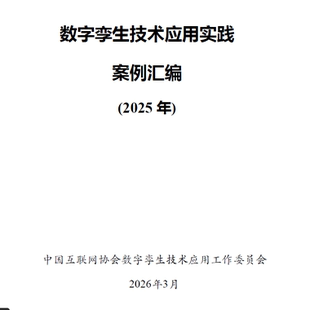 数字孪生技术应用实践

案例汇编

(2025 年)

中国互联网协会数字孪生技术应用工作委员会

2026年3月